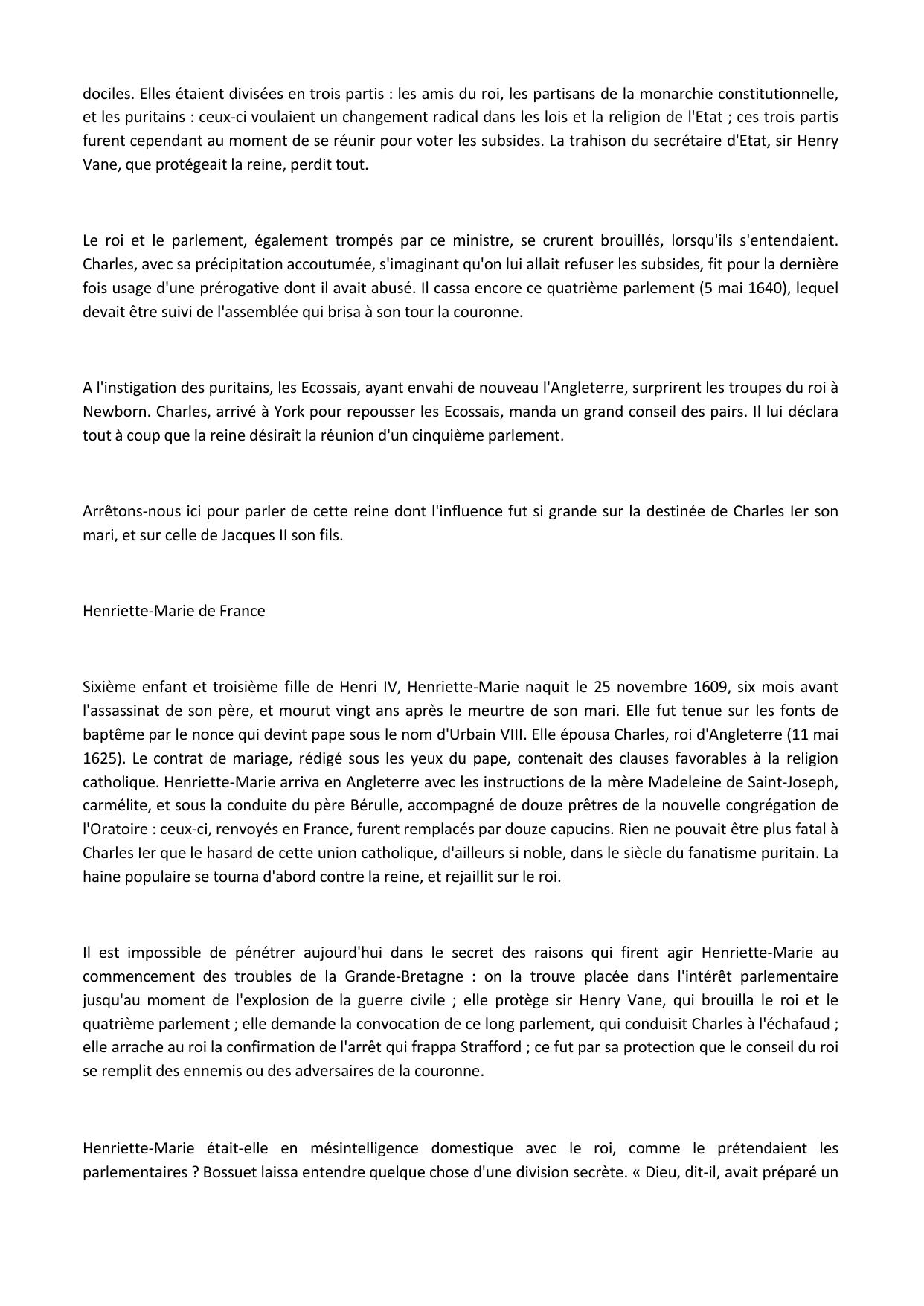 dociles. Elles étaient divisées en trois partis : les amis du roi, les partisans de la monarchie constitutionnelle, et les puritains : ceux-ci voulaient un changement radical dans les lois et la religion de l'Etat ; ces trois partis furent cependant au moment de se réunir pour voter les subsides. La trahison du secrétaire d'Etat, sir Henry Vane, que protégeait la reine, perdit tout.

Le roi et le parlement, également trompés par ce ministre, se crurent brouillés, lorsqu'ils s'entendaient. Charles, avec sa précipitation accoutumée, s'imaginant qu'on lui allait refuser les subsides, fit pour la dernière fois usage d'une prérogative dont il avait abusé. Il cassa encore ce quatrième parlement (5 mai 1640), lequel devait être suivi de l'assemblée qui brisa à son tour la couronne.

A l'instigation des puritains, les Ecossais, ayant envahi de nouveau l'Angleterre, surprirent les troupes du roi à Newborn. Charles, arrivé à York pour repousser les Ecossais, manda un grand conseil des pairs. Il lui déclara tout à coup que la reine désirait la réunion d'un cinquième parlement.

Arrêtons-nous ici pour parler de cette reine dont l'influence fut si grande sur la destinée de Charles Ier son mari, et sur celle de Jacques II son fils.

Henriette-Marie de France

Sixième enfant et troisième fille de Henri IV, Henriette-Marie naquit le 25 novembre 1609, six mois avant l'assassinat de son père, et mourut vingt ans après le meurtre de son mari. Elle fut tenue sur les fonts de baptême par le nonce qui devint pape sous le nom d'Urbain VIII. Elle épousa Charles, roi d'Angleterre (11 mai 1625). Le contrat de mariage, rédigé sous les yeux du pape, contenait des clauses favorables à la religion catholique. Henriette-Marie arriva en Angleterre avec les instructions de la mère Madeleine de Saint-Joseph, carmélite, et sous la conduite du père Bérulle, accompagné de douze prêtres de la nouvelle congrégation de l'Oratoire : ceux-ci, renvoyés en France, furent remplacés par douze capucins. Rien ne pouvait être plus fatal à Charles Ier que le hasard de cette union catholique, d'ailleurs si noble, dans le siècle du fanatisme puritain. La haine populaire se tourna d'abord contre la reine, et rejaillit sur le roi.

Il est impossible de pénétrer aujourd'hui dans le secret des raisons qui firent agir Henriette-Marie au commencement des troubles de la Grande-Bretagne : on la trouve placée dans l'intérêt parlementaire jusqu'au moment de l'explosion de la guerre civile ; elle protège sir Henry Vane, qui brouilla le roi et le quatrième parlement ; elle demande la convocation de ce long parlement, qui conduisit Charles à l'échafaud ; elle arrache au roi la confirmation de l'arrêt qui frappa Strafford ; ce fut par sa protection que le conseil du roi se remplit des ennemis ou des adversaires de la couronne.

Henriette-Marie était-elle en mésintelligence domestique avec le roi, comme le prétendaient les parlementaires ? Bossuet laissa entendre quelque chose d'une division secrète. « Dieu, dit-il, avait préparé un